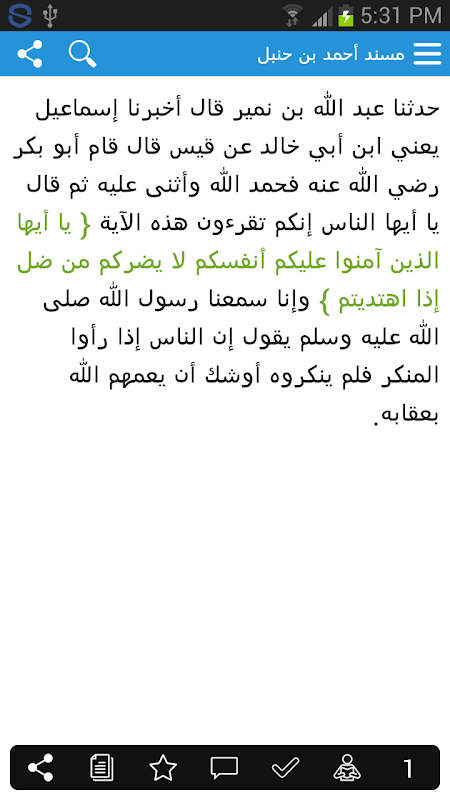 5:31 PM

مسند أحمد بن حنبل

حدثنا عبد الله بن نمير قال أخبرنا إسماعيل يعني ابن أبي خالد عن قيس قال قام أبو بكر رضي الله عنه فحمد الله وأثنى عليه ثم قال يا أيها الناس إنكم تقرءون هذه الآية { يا أيها الذين آمنوا عليكم أنفسكم لا يضركم من ضل إذا اهتديتم } وإنا سمعنا رسول الله صلى الله عليه وسلم يقول إن الناس إذا رأوا المنكر فلم ينكروه أوشك أن يعمهم الله بعقابه.

1